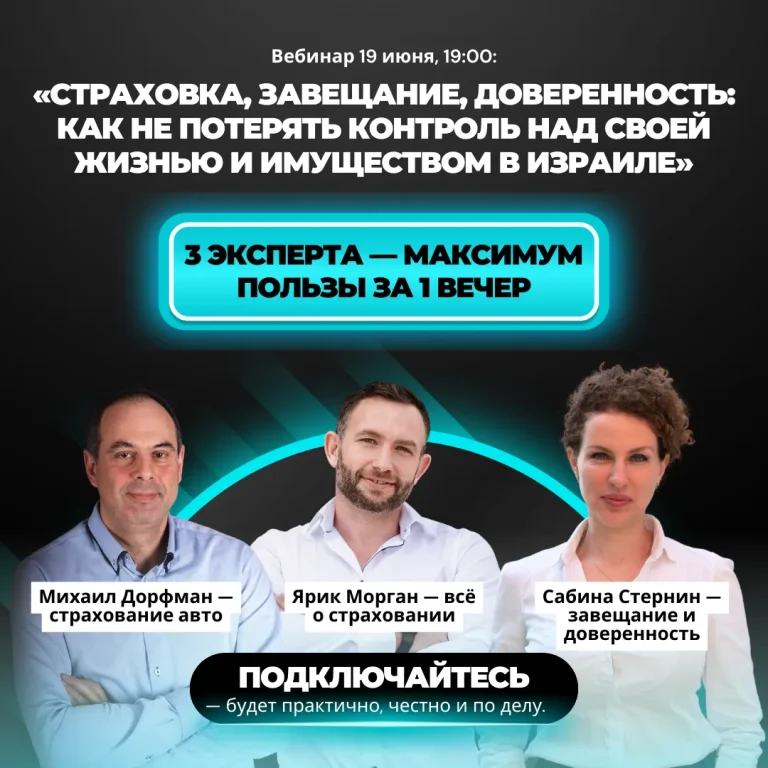 Вебинар 19 июня, 19:00:

«СТРАХОВКА, ЗАВЕЩАНИЕ, ДОВЕРЕННОСТЬ: КАК НЕ ПОТЕРЯТЬ КОНТРОЛЬ НАД СВОЕЙ ЖИЗНЬЮ И ИМУЩЕСТВОМ В ИЗРАИЛЕ»

3 ЭКСПЕРТА — МАКСИМУМ ПОЛЬЗЫ ЗА 1 ВЕЧЕР

Михаил Дорфман — страхование авто

Ярик Морган — всё о страховании

Сабина Стернин — завещание и доверенность

ПОДКЛЮЧАЙТЕСЬ
— будет практично, честно и по делу.